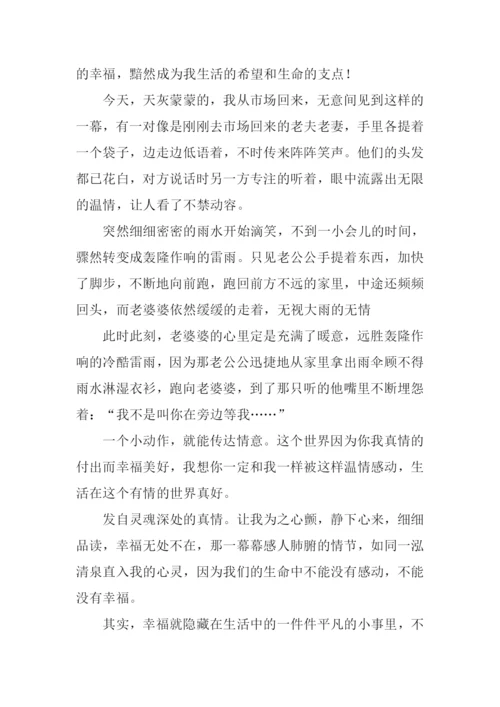 的幸福，黯然成为我生活的希望和生命的支点！

今天，天灰蒙蒙的，我从市场回来，无意间见到这样的一幕，有一对像是刚刚去市场回来的老夫老妻，手里各提着一个袋子，边走边低语着，不时传来阵阵笑声。他们的头发都已花白，对方说话时另一方专注的听着，眼中流露出无限的温情，让人看了不禁动容。

突然细细密密的雨水开始滴笑，不到一小会儿的时间，骤然转变成轰隆作响的雷雨。只见老公公手提着东西，加快了脚步，不断地向前跑，跑回前方不远的家里，中途还频频回头，而老婆婆依然缓缓的走着，无视大雨的无情

此时此刻，老婆婆的心里定是充满了暖意，远胜轰隆作响的冷酷雷雨，因为那老公公迅捷地从家里拿出雨伞顾不得雨水淋湿衣衫，跑向老婆婆，到了那只听的他嘴里不断埋怨着：“我不是叫你在旁边等我……”

一个小动作，就能传达情意。这个世界因为你我真情的付出而幸福美好，我想你一定和我一样被这样温情感动，生活在这个有情的世界真好。

发自灵魂深处的真情。让我为之心颤，静下心来，细细品读，幸福无处不在，那一幕幕感人肺腑的情节，如同一泓清泉直入我的心灵，因为我们的生命中不能没有感动，不能没有幸福。

其实，幸福就隐藏在生活中的一件件平凡的小事里，不